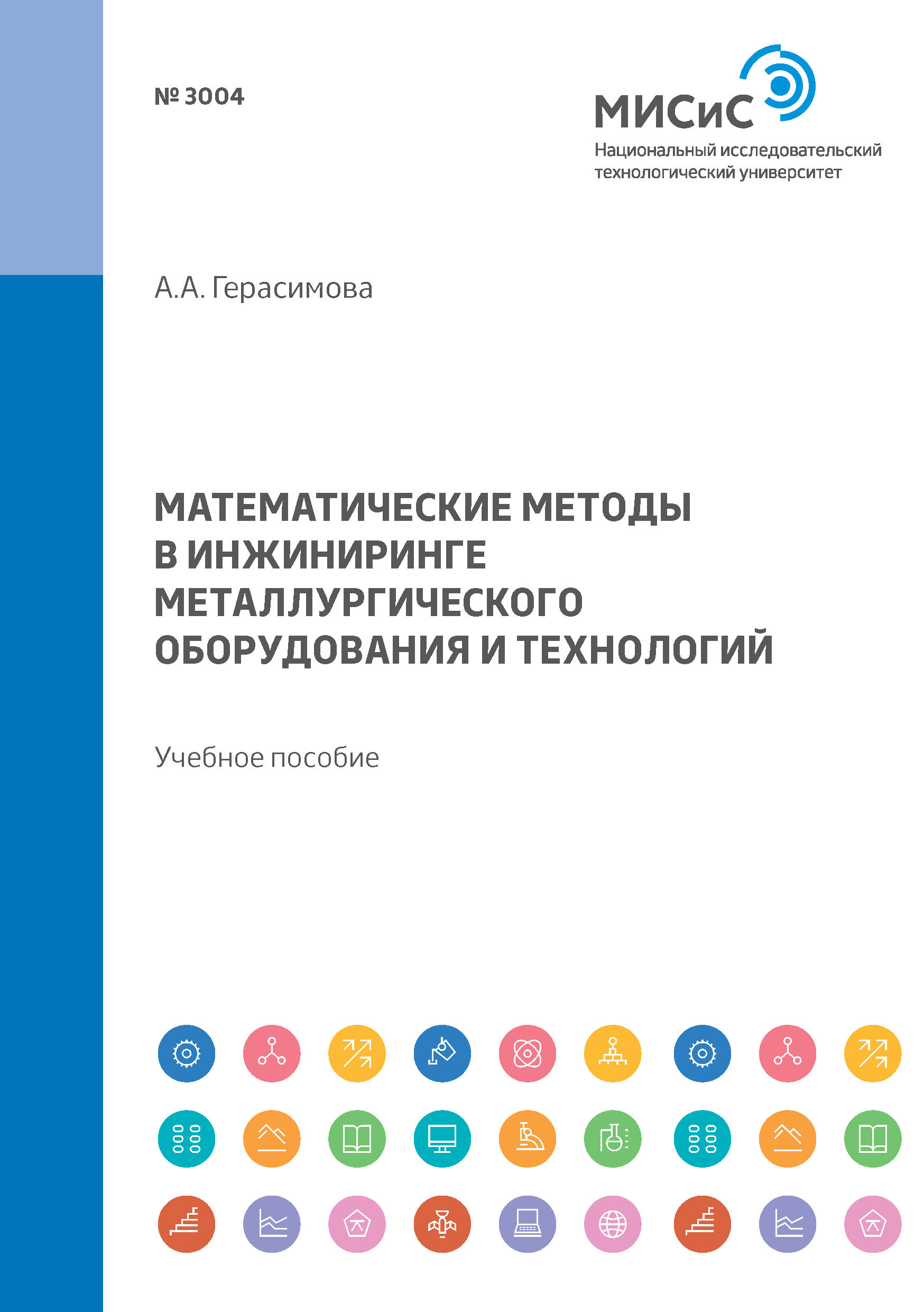 № 3004

МИСиС
Национальный исследовательский технологический университет

А.А. Герасимова

МАТЕМАТИЧЕСКИЕ МЕТОДЫ В ИНЖИНИРИНГЕ МЕТАЛЛУРГИЧЕСКОГО ОБОРУДОВАНИЯ И ТЕХНОЛОГИЙ

Учебное пособие